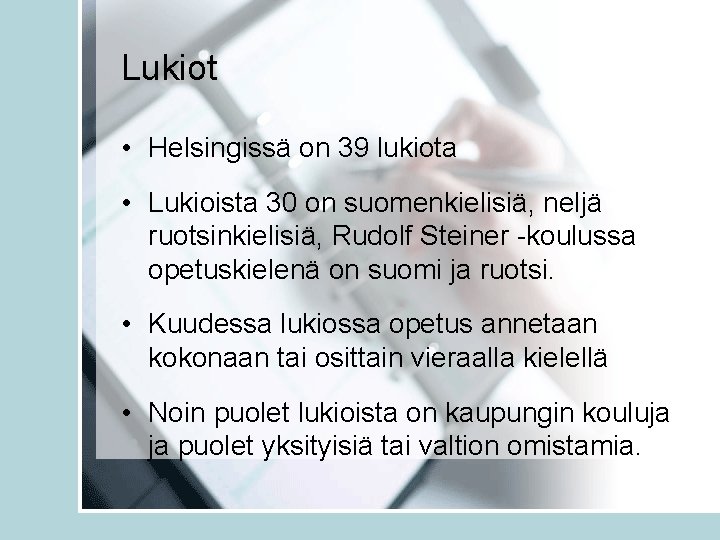 Lukiot

• Helsingissä on 39 lukiota

• Lukioista 30 on suomenkielisiä, neljä ruotsinkielisiä, Rudolf Steiner -koulussa opetuskielenä on suomi ja ruotsi.

• Kuudessa lukiossa opetus annetaan kokonaan tai osittain vieraalla kielellä

• Noin puolet lukioista on kaupungin kouluja ja puolet yksityisiä tai valtion omistamia.